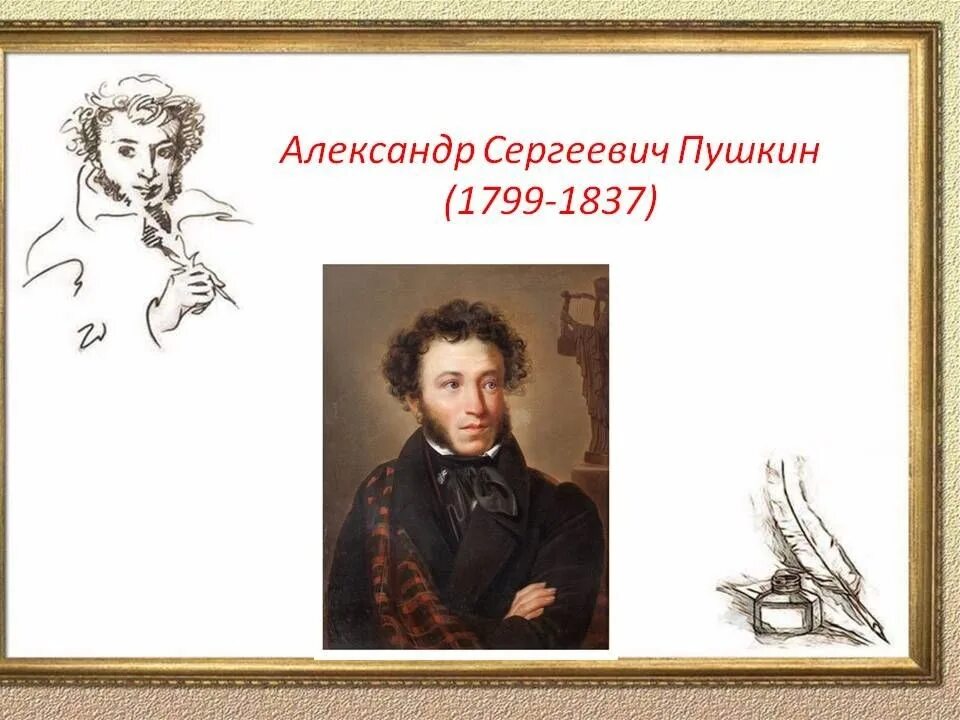 Александр Сергеевич Пушкин
(1799-1837)